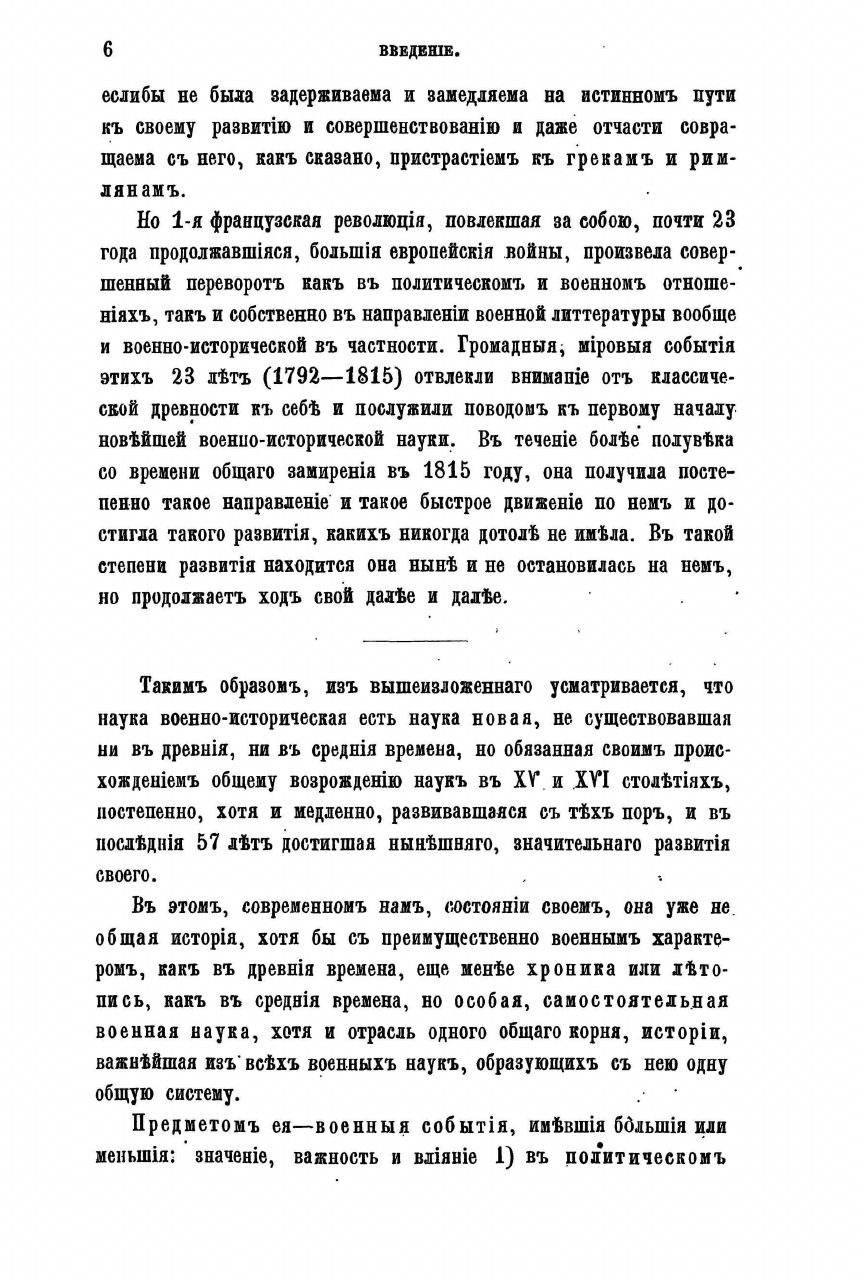 6 ВВЕДЕНІЕ.

еслибы не была задерживаема и замедляема на истинномъ пути къ своему развитію и совершенствованію и даже отчасти совращаема съ него, какъ сказано, пристрастіемъ къ грекамъ и римлянамъ.

Но 1-я французская революція, повлекшая за собою, почти 23 года продолжавшіяся, большія европейскія войны, произвела совершенный переворотъ какъ въ политическомъ и военномъ отношеніяхъ, такъ и собственно въ направленіи военной литтературы вообще и военно-исторической въ частности. Громадныя, міровыя событія этихъ 23 лѣтъ (1792—1815) отвлекли вниманіе отъ классической древности къ себѣ и послужили поводомъ къ первому началу новѣйшей военно-исторической науки. Въ теченіе болѣе полувѣка со времени общаго замиренія въ 1815 году, она получила постепенно такое направленіе и такое быстрое движеніе по немъ и достигла такого развитія, какихъ никогда дотолѣ не имѣла. Въ такой степени развитія находится она нынѣ и не остановилась на немъ, но продолжаетъ ходъ свой далѣе и далѣе.

Такимъ образомъ, изъ вышеизложеннаго усматривается, что наука военно-историческая есть наука новая, не существовавшая ни въ древнія, ни въ среднія времена, но обязанная своимъ происхожденіемъ общему возрожденію наукъ въ XV и XVI столѣтіяхъ, постепенно, хотя и медленно, развивавшаяся съ тѣхъ поръ, и въ послѣднія 57 лѣтъ достигшая нынѣшняго, значительнаго развитія своего.

Въ этомъ, современномъ намъ, состояніи своемъ, она уже не общая исторія, хотя бы съ преимущественно военнымъ характеромъ, какъ въ древнія времена, еще менѣе хроника или лѣтопись, какъ въ среднія времена, но особая, самостоятельная военная наука, хотя и отрасль одного общаго корня, исторіи, важнѣйшая изъ всѣхъ военныхъ наукъ, образующихъ съ нею одну общую систему.

Предметомъ ея—военныя событія, имѣвшія большія или меньшія: значеніе, важность и вліяніе 1) въ политическомъ